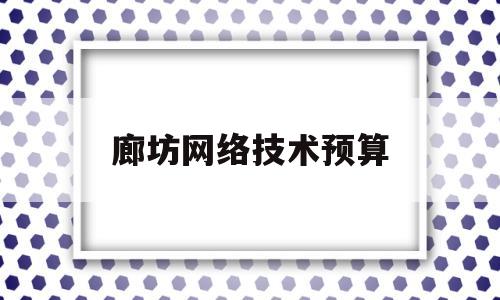 廊坊网络技术预算